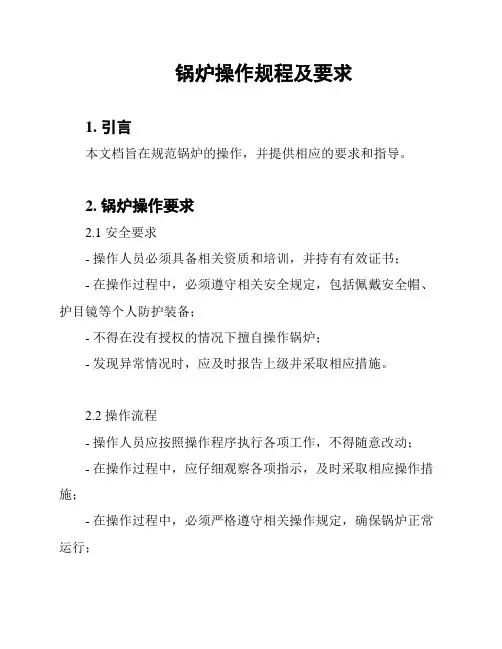 锅炉操作规程及要求

1. 引言

本文档旨在规范锅炉的操作，并提供相应的要求和指导。

2. 锅炉操作要求

2.1 安全要求

- 操作人员必须具备相关资质和培训，并持有有效证书；

- 在操作过程中，必须遵守相关安全规定，包括佩戴安全帽、护目镜等个人防护装备；

- 不得在没有授权的情况下擅自操作锅炉；

- 发现异常情况时，应及时报告上级并采取相应措施。

2.2 操作流程

- 操作人员应按照操作程序执行各项工作，不得随意改动；

- 在操作过程中，应仔细观察各项指示，及时采取相应操作措施；

- 在操作过程中，必须严格遵守相关操作规定，确保锅炉正常运行；